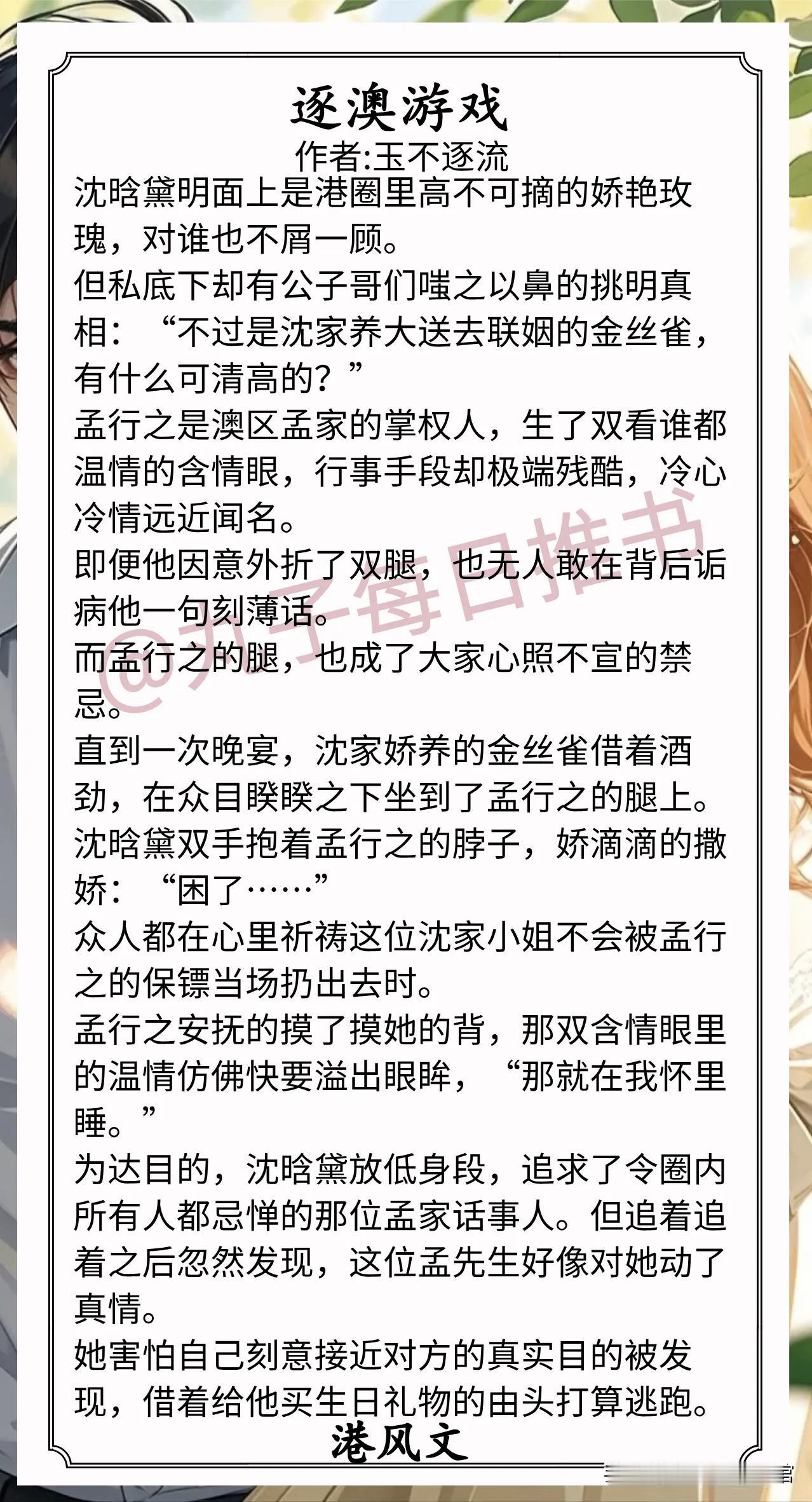 逐澳游戏

作者:玉不逐流

沈晗黛明面上是港圈里高不可摘的娇艳玫瑰，对谁也不屑一顾。

但私底下却有公子哥们嗤之以鼻的挑明真相：“不过是沈家养大送去联姻的金丝雀，有什么可清高的？”

孟行之是澳区孟家的掌权人，生了双看谁都温情的含情眼，行事手段却极端残酷，冷心冷情远近闻名。

即便他因意外折了双腿，也无人敢在背后诟病他一句刻薄话。

而孟行之的腿，也成了大家心照不宣的禁忌。

直到一次晚宴，沈家娇养的金丝雀借着酒劲，在众目睽睽之下坐到了孟行之的腿上。

沈晗黛双手抱着孟行之的脖子，娇滴滴的撒娇：“困了……”

众人都在心里祈祷这位沈家小姐不会被孟行之的保镖当场扔出去时。

孟行之安抚的摸了摸她的背，那双含情眼里的温情仿佛快要溢出眼眸，“那就在我怀里睡。”

为达目的，沈晗黛放低身段，追求了令圈内所有人都忌惮的那位孟家话事人。但追着追着之后忽然发现，这位孟先生好像对她动了真情。

她害怕自己刻意接近对方的真实目的被发现，借着给他买生日礼物的由头打算逃跑。

港风文

@丸子每日推书